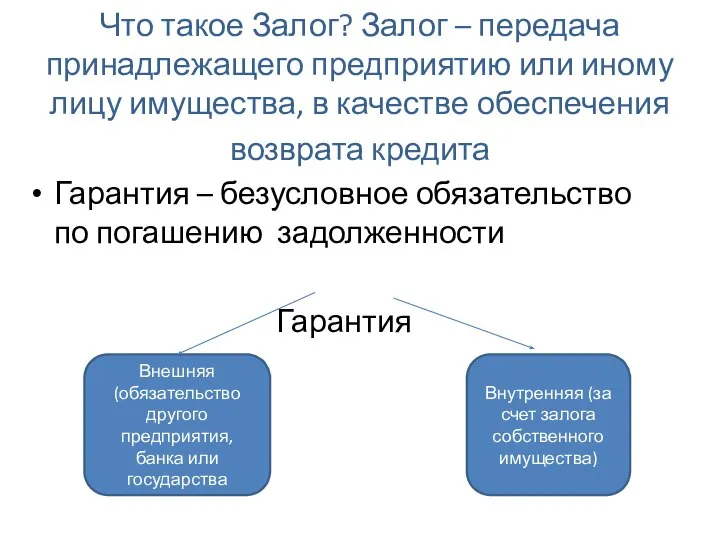 Что такое Залог? Залог – передача принадлежащего предприятию или иному лицу имущества, в качестве обеспечения возврата кредита

• Гарантия – безусловное обязательство по погашению задолженности

Гарантия

Внешняя (обязательство другого предприятия, банка или государства

Внутренняя (за счет залога собственного имущества)